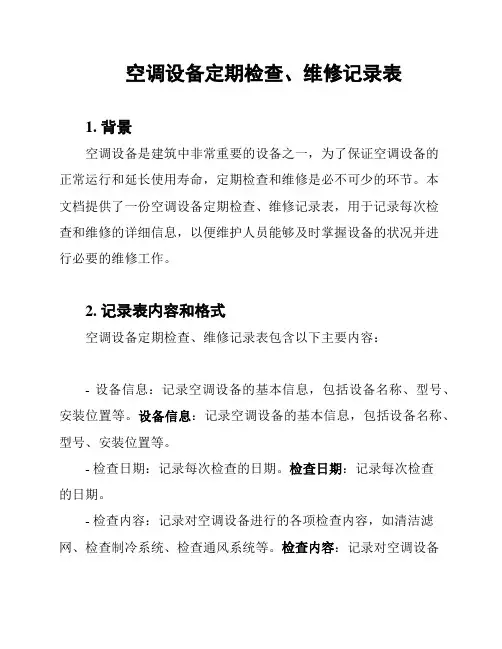 空调设备定期检查、维修记录表

1. 背景

空调设备是建筑中非常重要的设备之一，为了保证空调设备的正常运行和延长使用寿命，定期检查和维修是必不可少的环节。本文档提供了一份空调设备定期检查、维修记录表，用于记录每次检查和维修的详细信息，以便维护人员能够及时掌握设备的状况并进行必要的维修工作。

2. 记录表内容和格式

空调设备定期检查、维修记录表包含以下主要内容：

- 设备信息：记录空调设备的基本信息，包括设备名称、型号、安装位置等。设备信息：记录空调设备的基本信息，包括设备名称、型号、安装位置等。

- 检查日期：记录每次检查的日期。检查日期：记录每次检查的日期。

- 检查内容：记录对空调设备进行的各项检查内容，如清洁滤网、检查制冷系统、检查通风系统等。检查内容：记录对空调设备